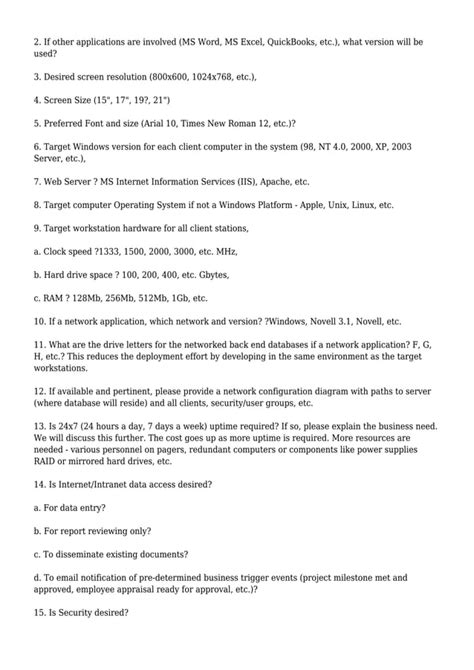 2. If other applications are involved (MS Word, MS Excel, QuickBooks, etc.), what version will be used?

3. Desired screen resolution (800x600, 1024x768, etc.),

4. Screen Size (15", 17", 19?, 21")

5. Preferred Font and size (Arial 10, Times New Roman 12, etc.)?

6. Target Windows version for each client computer in the system (98, NT 4.0, 2000, XP, 2003 Server, etc.),

7. Web Server ? MS Internet Information Services (IIS), Apache, etc.

8. Target computer Operating System if not a Windows Platform - Apple, Unix, Linux, etc.

9. Target workstation hardware for all client stations,

a. Clock speed ?1333, 1500, 2000, 3000, etc. MHz,

b. Hard drive space ? 100, 200, 400, etc. Gbytes,

c. RAM ? 128Mb, 256Mb, 512Mb, 1Gb, etc.

10. If a network application, which network and version? ?Windows, Novell 3.1, Novell, etc.

11. What are the drive letters for the networked back end databases if a network application? F, G, H, etc.? This reduces the deployment effort by developing in the same environment as the target workstations.

12. If available and pertinent, please provide a network configuration diagram with paths to server (where database will reside) and all clients, security/user groups, etc.

13. Is 24x7 (24 hours a day, 7 days a week) uptime required? If so, please explain the business need. We will discuss this further. The cost goes up as more uptime is required. More resources are needed - various personnel on pagers, redundant computers or components like power supplies RAID or mirrored hard drives, etc.

14. Is Internet/Intranet data access desired?

a. For data entry?

b. For report reviewing only?

c. To disseminate existing documents?

d. To email notification of pre-determined business trigger events (project milestone met and approved, employee appraisal ready for approval, etc.)?

15. Is Security desired?